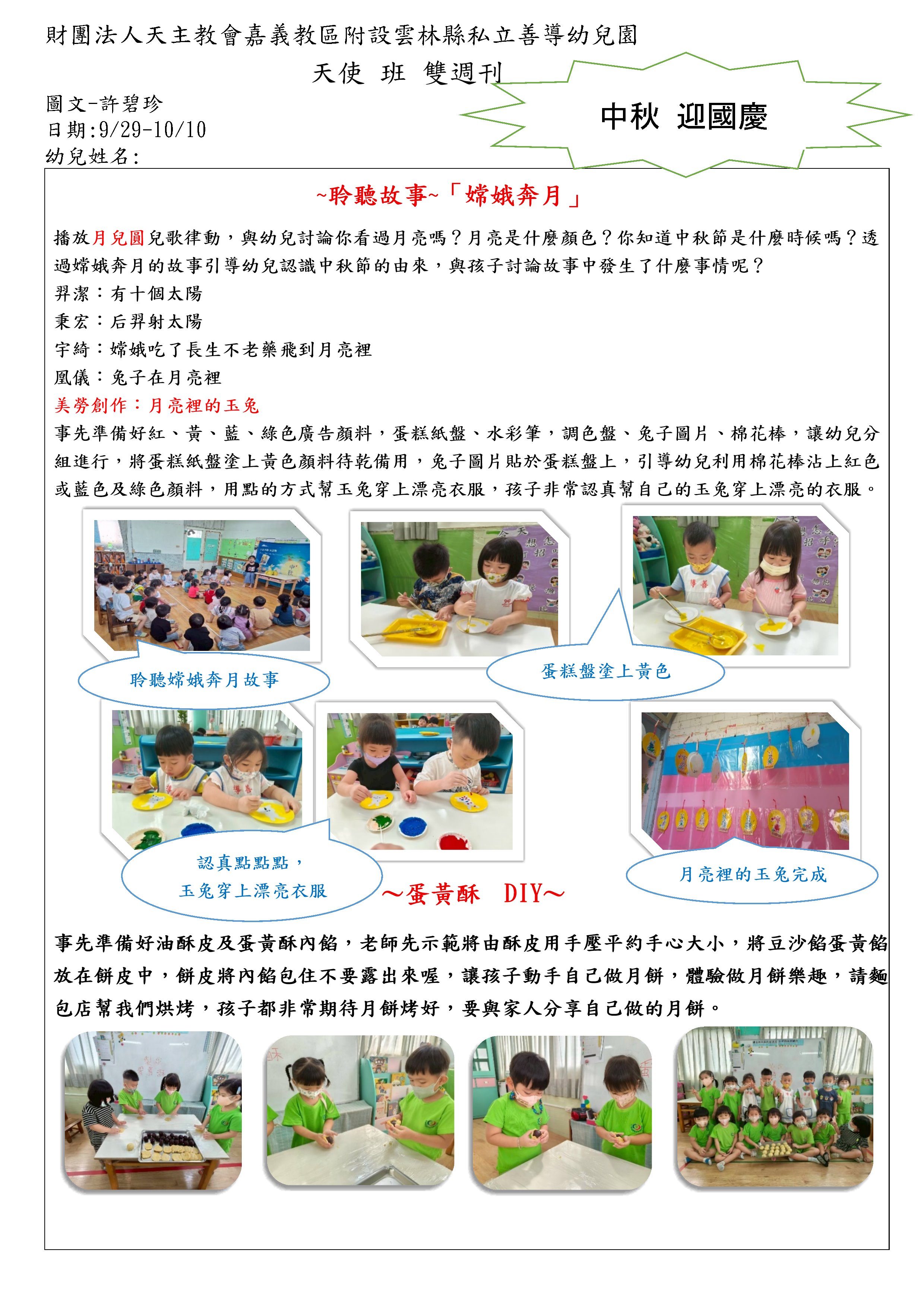 財團法人天主教會嘉義教區附設雲林縣私立善導幼兒園

天使 班 雙週刊

圖文-許碧珍
日期:9/29-10/10
幼兒姓名:

中秋 迎國慶

~聆聽故事~「嫦娥奔月」

播放月兒圓兒歌律動，與幼兒討論你看過月亮嗎？月亮是什麼顏色？你知道中秋節是什麼時候嗎？透過嫦娥奔月的故事引導幼兒認識中秋節的由來，與孩子討論故事中發生了什麼事情呢？
羿潔：有十個太陽
秉宏：后羿射太陽
宇綺：嫦娥吃了長生不老藥飛到月亮裡
凰儀：兔子在月亮裡
美勞創作：月亮裡的玉兔
事先準備好紅、黃、藍、綠色廣告顏料，蛋糕紙盤、水彩筆，調色盤、兔子圖片、棉花棒，讓幼兒分組進行，將蛋糕紙盤塗上黃色顏料待乾備用，兔子圖片貼於蛋糕盤上，引導幼兒利用棉花棒沾上紅色或藍色及綠色顏料，用點的方式幫玉兔穿上漂亮衣服，孩子非常認真幫自己的玉兔穿上漂亮的衣服。

聆聽嫦娥奔月故事

蛋糕盤塗上黃色

認真點點點，
玉兔穿上漂亮衣服

月亮裡的玉兔完成

~蛋黃酥 DIY~

事先準備好油酥皮及蛋黃酥內餡，老師先示範將由酥皮用手壓平約手心大小，將豆沙餡蛋黃餡放在餅皮中，餅皮將內餡包住不要露出來喔，讓孩子動手自己做月餅，體驗做月餅樂趣，請麵包店幫我們烘烤，孩子都非常期待月餅烤好，要與家人分享自己做的月餅。